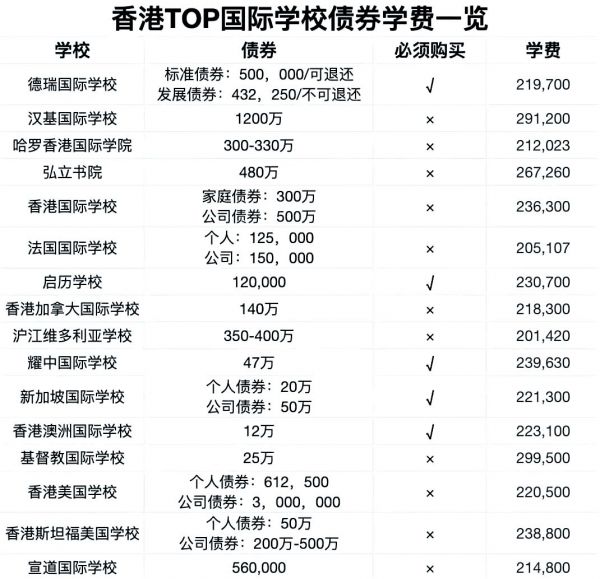 香港TOP国际学校债券学费一览

| 学校 | 债券 | 必须购买 | 学费 |
|---|---|---|---|
| 德瑞国际学校 | 标准债券：500，000/可退还 发展债券：432，250/不可退还 | √ | 219,700 |
| 汉基国际学校 | 1200万 | × | 291,200 |
| 哈罗香港国际学院 | 300-330万 | × | 212,023 |
| 弘立书院 | 480万 | × | 267,260 |
| 香港国际学校 | 家庭债券：300万 公司债券：500万 | × | 236,300 |
| 法国国际学校 | 个人：125，000 公司：150，000 | × | 205,107 |
| 启历学校 | 120,000 | √ | 230,700 |
| 香港加拿大国际学校 | 140万 | × | 218,300 |
| 沪江维多利亚学校 | 350-400万 | × | 201,420 |
| 耀中国际学校 | 47万 | √ | 239,630 |
| 新加坡国际学校 | 个人债券：20万 公司债券：50万 | √ | 221,300 |
| 香港澳洲国际学校 | 12万 | √ | 223,100 |
| 基督教国际学校 | 25万 | × | 299,500 |
| 香港美国学校 | 个人债券：612，500 公司债券：3，000，000 | × | 220,500 |
| 香港斯坦福美国学校 | 个人债券：50万 公司债券：200万-500万 | × | 238,800 |
| 宣道国际学校 | 560,000 | × | 214,800 |